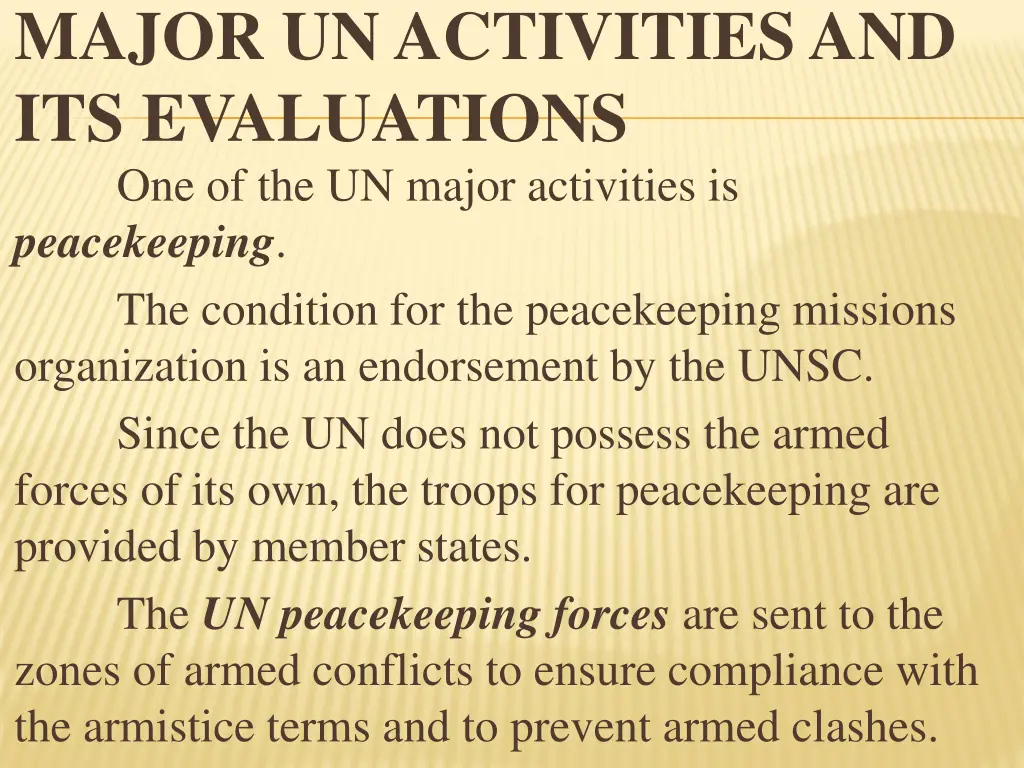 MAJOR UN ACTIVITIES AND ITS EVALUATIONS

One of the UN major activities is peacekeeping.

The condition for the peacekeeping missions organization is an endorsement by the UNSC.

Since the UN does not possess the armed forces of its own, the troops for peacekeeping are provided by member states.

The UN peacekeeping forces are sent to the zones of armed conflicts to ensure compliance with the armistice terms and to prevent armed clashes.